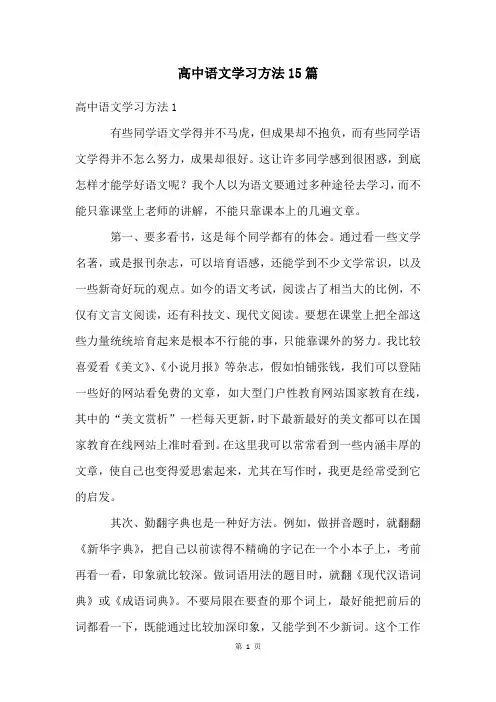 高中语文学习方法15篇

高中语文学习方法1

有些同学语文学得并不马虎，但成果却不抱负，而有些同学语文学得并不怎么努力，成果却很好。这让许多同学感到很困惑，到底怎样才能学好语文呢？我个人以为语文要通过多种途径去学习，而不能只靠课堂上老师的讲解，不能只靠课本上的几遍文章。

第一、要多看书，这是每个同学都有的体会。通过看一些文学名著，或是报刊杂志，可以培育语感，还能学到不少文学常识，以及一些新奇好玩的观点。如今的语文考试，阅读占了相当大的比例，不仅有文言文阅读，还有科技文、现代文阅读。要想在课堂上把全部这些力量统统培育起来是根本不行能的事，只能靠课外的努力。我比较喜爱看《美文》、《小说月报》等杂志，假如怕铺张钱，我们可以登陆一些好的网站看免费的文章，如大型门户性教育网站国家教育在线，其中的“美文赏析”一栏每天更新，时下最新最好的美文都可以在国家教育在线网站上准时看到。在这里我可以常常看到一些内涵丰厚的文章，使自己也变得爱思索起来，尤其在写作时，我更是经常受到它的启发。

其次、勤翻字典也是一种好方法。例如，做拼音题时，就翻翻《新华字典》，把自己以前读得不精确的字记在一个小本子上，考前再看一看，印象就比较深。做词语用法的题目时，就翻《现代汉语词典》或《成语词典》。不要局限在要查的那个词上，最好能把前后的词都看一下，既能通过比较加深印象，又能学到不少新词。这个工作

第 1 页